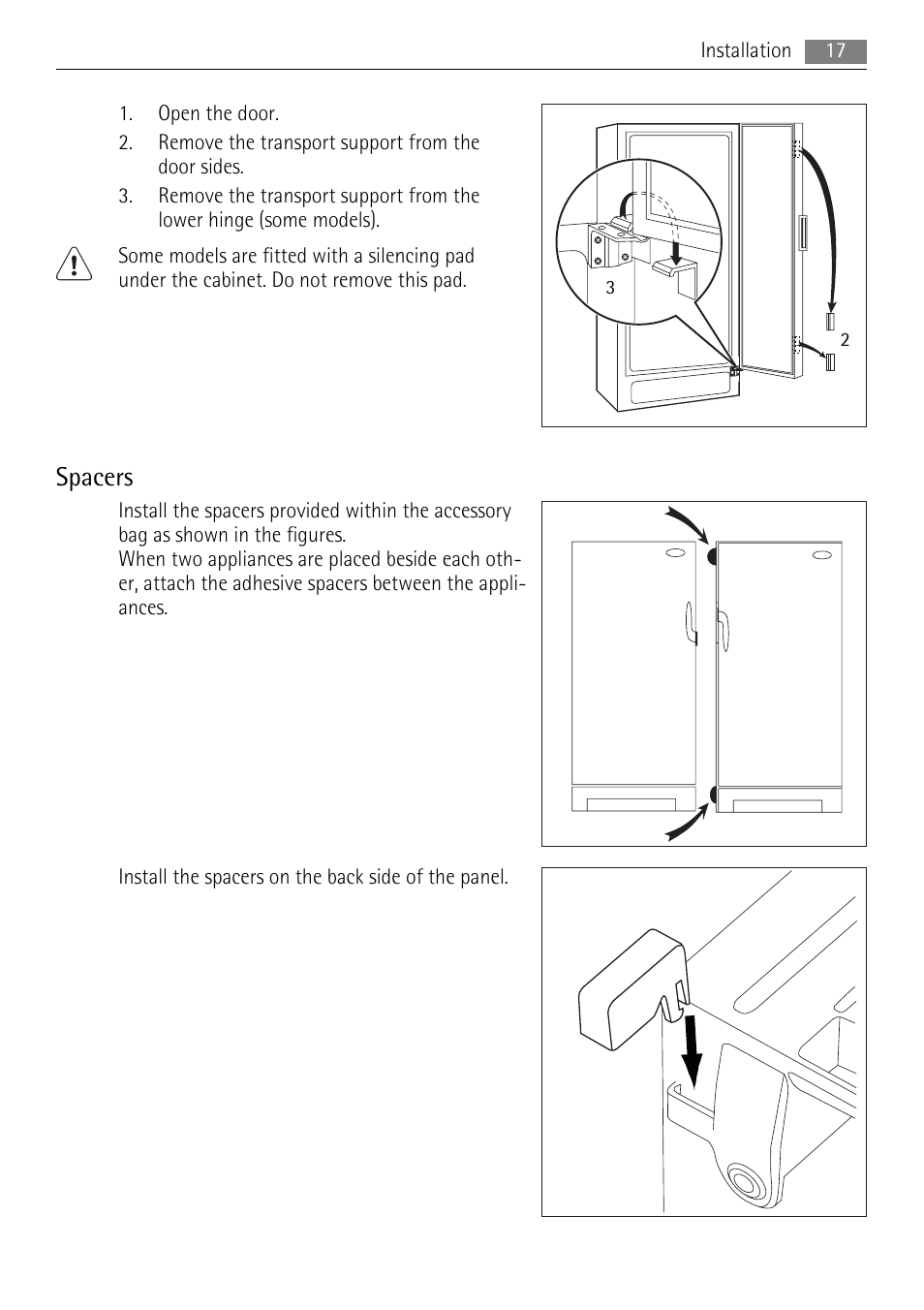 Installation 17

1. Open the door.
2. Remove the transport support from the door sides.
3. Remove the transport support from the lower hinge (some models).

Some models are fitted with a silencing pad under the cabinet. Do not remove this pad.

3

2

Spacers

Install the spacers provided within the accessory bag as shown in the figures.
When two appliances are placed beside each other, attach the adhesive spacers between the appliances.

Install the spacers on the back side of the panel.